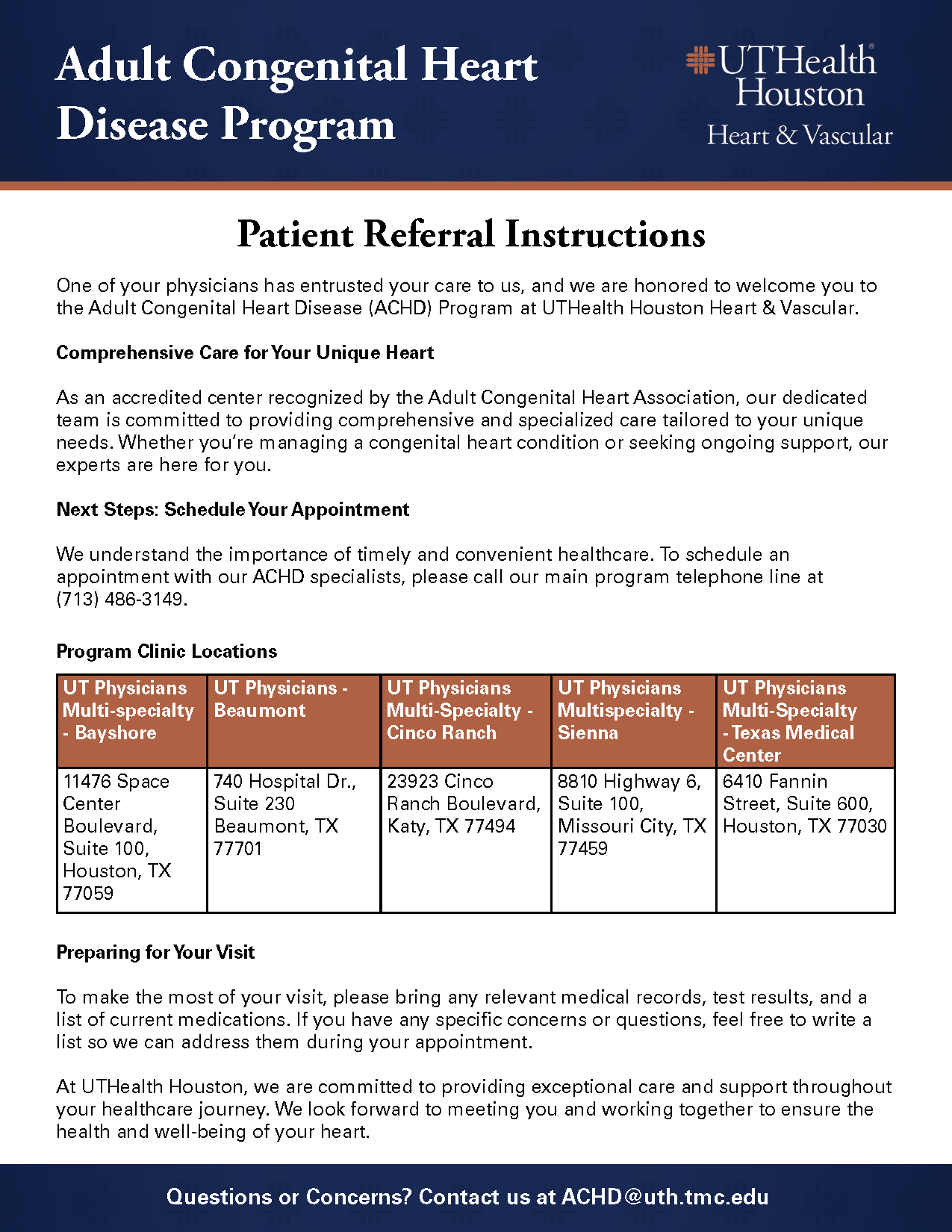 Adult Congenital Heart Disease Program

UTHealth® Houston
Heart & Vascular

Patient Referral Instructions

One of your physicians has entrusted your care to us, and we are honored to welcome you to the Adult Congenital Heart Disease (ACHD) Program at UTHealth Houston Heart & Vascular.

Comprehensive Care for Your Unique Heart

As an accredited center recognized by the Adult Congenital Heart Association, our dedicated team is committed to providing comprehensive and specialized care tailored to your unique needs. Whether you're managing a congenital heart condition or seeking ongoing support, our experts are here for you.

Next Steps: Schedule Your Appointment

We understand the importance of timely and convenient healthcare. To schedule an appointment with our ACHD specialists, please call our main program telephone line at (713) 486-3149.

Program Clinic Locations

| UT Physicians Multi-specialty - Bayshore | UT Physicians - Beaumont | UT Physicians Multi-Specialty - Cinco Ranch | UT Physicians Multispecialty - Sienna | UT Physicians Multi-Specialty - Texas Medical Center |
|---|---|---|---|---|
| 11476 Space Center Boulevard, Suite 100, Houston, TX 77059 | 740 Hospital Dr., Suite 230 Beaumont, TX 77701 | 23923 Cinco Ranch Boulevard, Katy, TX 77494 | 8810 Highway 6, Suite 100, Missouri City, TX 77459 | 6410 Fannin Street, Suite 600, Houston, TX 77030 |

Preparing for Your Visit

To make the most of your visit, please bring any relevant medical records, test results, and a list of current medications. If you have any specific concerns or questions, feel free to write a list so we can address them during your appointment.

At UTHealth Houston, we are committed to providing exceptional care and support throughout your healthcare journey. We look forward to meeting you and working together to ensure the health and well-being of your heart.

Questions or Concerns? Contact us at ACHD@uth.tmc.edu